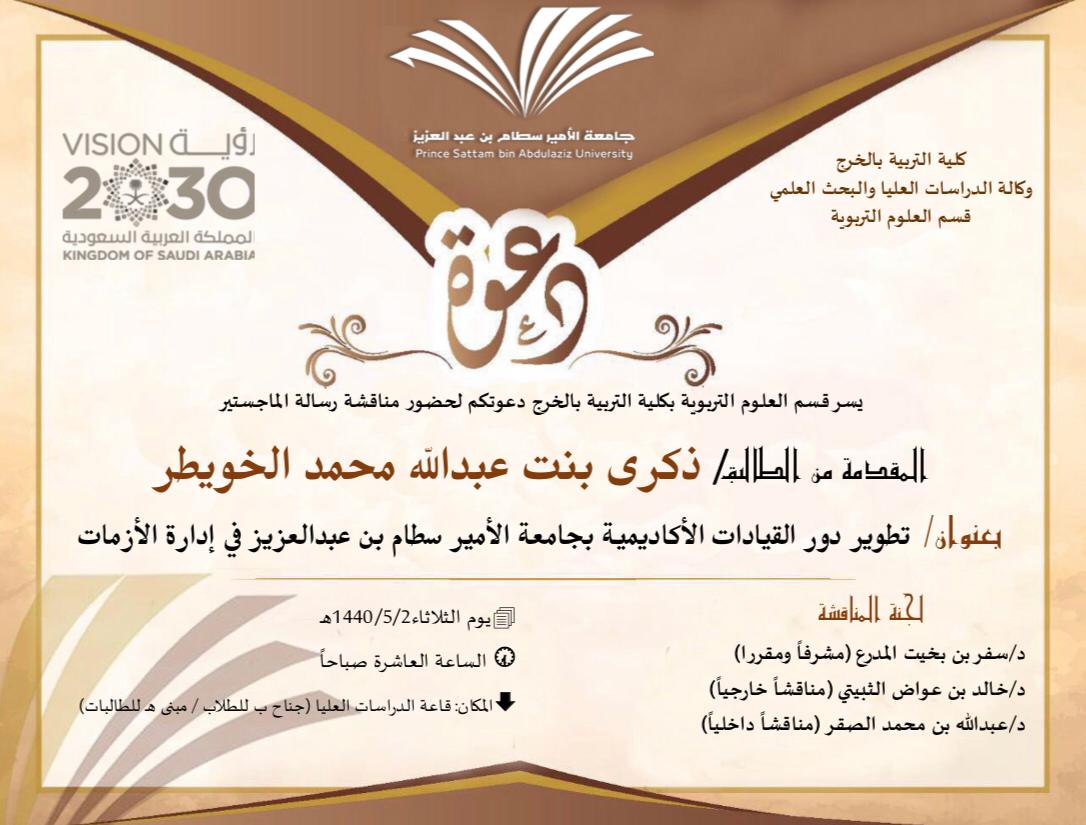 جامعة الأمير سطام بن عبد العزيز
Prince Sattam bin Abdulaziz University

كلية التربية بالخرج
وكالة الدراسات العليا والبحث العلمي
قسم العلوم التربوية

رؤية VISION
2030
المملكة العربية السعودية
KINGDOM OF SAUDI ARABIA

دعوة

يسر قسم العلوم التربوية بكلية التربية بالخرج دعوتكم لحضور مناقشة رسالة الماجستير

المقدمة من الطالبة/ ذكرى بنت عبدالله محمد الخويطر

بعنوان/ تطوير دور القيادات الأكاديمية بجامعة الأمير سطام بن عبدالعزيز في إدارة الأزمات

لجنة المناقشة
د/سفر بن بخيت المدرع (مشرفاً ومقررا)
د/خالد بن عواض الثبيتي (مناقشاً خارجياً)
د/عبدالله بن محمد الصقر (مناقشاً داخلياً)

يوم الثلاثاء 1440/5/2هـ
الساعة العاشرة صباحاً
المكان: قاعة الدراسات العليا (جناح ب للطلاب / مبنى هـ للطالبات)